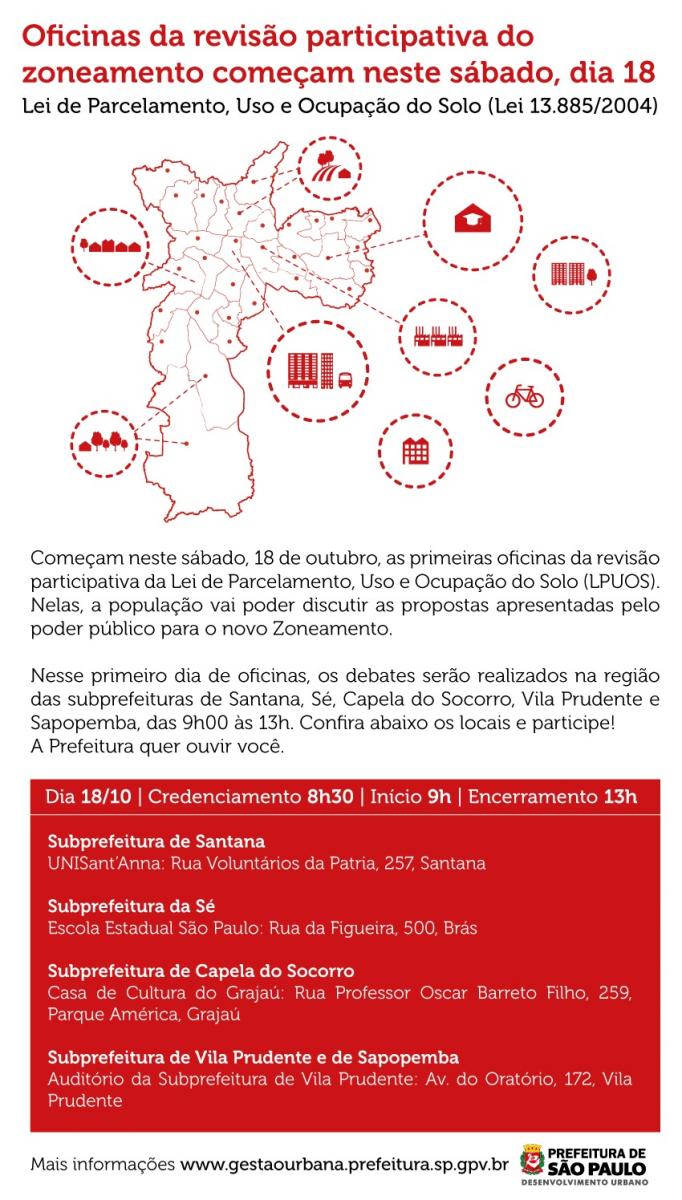 Oficinas da revisão participativa do zoneamento começam neste sábado, dia 18
Lei de Parcelamento, Uso e Ocupação do Solo (Lei 13.885/2004)

Começam neste sábado, 18 de outubro, as primeiras oficinas da revisão participativa da Lei de Parcelamento, Uso e Ocupação do Solo (LPUOS). Nelas, a população vai poder discutir as propostas apresentadas pelo poder público para o novo Zoneamento.

Nesse primeiro dia de oficinas, os debates serão realizados na região das subprefeituras de Santana, Sé, Capela do Socorro, Vila Prudente e Sapopemba, das 9h00 às 13h. Confira abaixo os locais e participe! A Prefeitura quer ouvir você.

Dia 18/10 | Credenciamento 8h30 | Início 9h | Encerramento 13h

Subprefeitura de Santana
UNISant'Anna: Rua Voluntários da Patria, 257, Santana

Subprefeitura da Sé
Escola Estadual São Paulo: Rua da Figueira, 500, Brás

Subprefeitura de Capela do Socorro
Casa de Cultura do Grajaú: Rua Professor Oscar Barreto Filho, 259, Parque América, Grajaú

Subprefeitura de Vila Prudente e de Sapopemba
Auditório da Subprefeitura de Vila Prudente: Av. do Oratório, 172, Vila Prudente

Mais informações www.gestaourbana.prefeitura.sp.gpv.br

PREFEITURA DE SÃO PAULO
DESENVOLVIMENTO URBANO